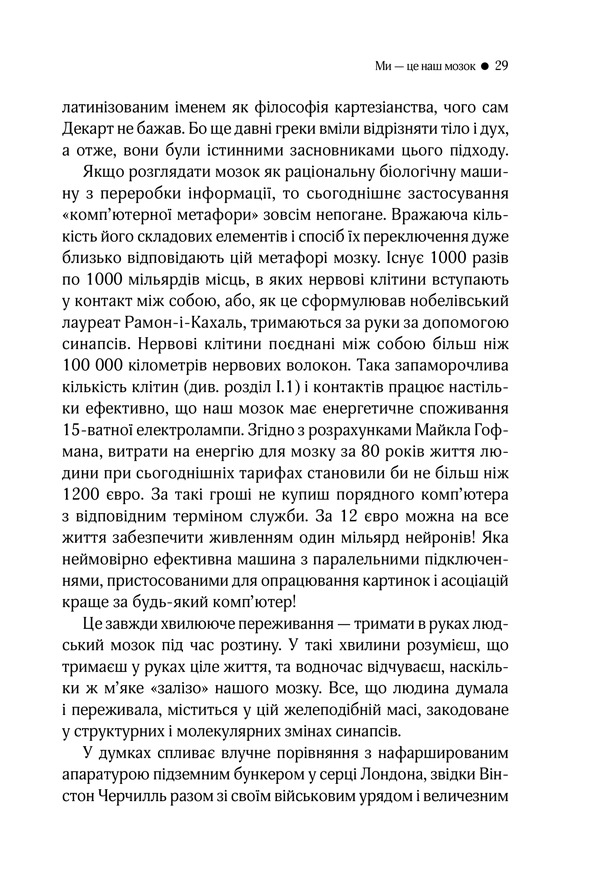 Ми — це наш мозок ● 29

латинізованим іменем як філософія картезіанства, чого сам Декарт не бажав. Бо ще давні греки вміли відрізняти тіло і дух, а отже, вони були істинними засновниками цього підходу.

Якщо розглядати мозок як раціональну біологічну машину з переробки інформації, то сьогоднішнє застосування «комп'ютерної метафори» зовсім непогане. Вражаюча кількість його складових елементів і спосіб їх переключення дуже близько відповідають цій метафорі мозку. Існує 1000 разів по 1000 мільярдів місць, в яких нервові клітини вступають у контакт між собою, або, як це сформулював нобелівський лауреат Рамон-і-Кахаль, тримаються за руки за допомогою синапсів. Нервові клітини поєднані між собою більш ніж 100 000 кілометрів нервових волокон. Така запаморочлива кількість клітин (див. розділ I.1) і контактів працює настільки ефективно, що наш мозок має енергетичне споживання 15-ватної електролампи. Згідно з розрахунками Майкла Гофмана, витрати на енергію для мозку за 80 років життя людини при сьогоднішніх тарифах становили би не більш ніж 1200 євро. За такі гроші не купиш порядного комп'ютера з відповідним терміном служби. За 12 євро можна на все життя забезпечити живленням один мільярд нейронів! Яка неймовірно ефективна машина з паралельними підключеннями, пристосованими для опрацювання картинок і асоціацій краще за будь-який комп'ютер!

Це завжди хвилююче переживання — тримати в руках людський мозок під час розтину. У такі хвилини розумієш, що тримаєш у руках ціле життя, та водночас відчуваєш, наскільки ж м'яке «залізо» нашого мозку. Все, що людина думала і переживала, міститься у цій желеподібній масі, закодоване у структурних і молекулярних змінах синапсів.

У думках спливає влучне порівняння з нафаршированим апаратурою підземним бункером у серці Лондона, звідки Вінстон Черчилль разом зі своїм військовим урядом і величезним